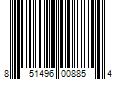 8 51496 00885 4